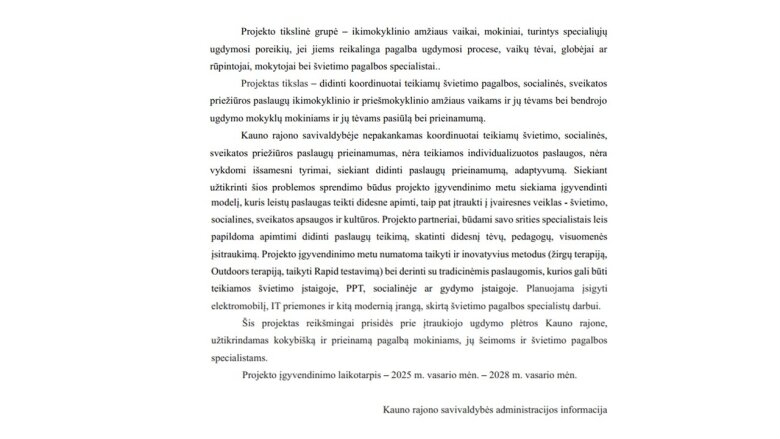 Projekto tikslinė grupė – ikimokyklinio amžiaus vaikai, mokiniai, turintys specialiųjų ugdymosi poreikių, jei jiems reikalinga pagalba ugdymosi procese, vaikų tėvai, globėjai ar rūpintojai, mokytojai bei švietimo pagalbos specialistai..

Projektas tikslas – didinti koordinuotai teikiamų švietimo pagalbos, socialinės, sveikatos priežiūros paslaugų ikimokyklinio ir priešmokyklinio amžiaus vaikams ir jų tėvams bei bendrojo ugdymo mokyklų mokiniams ir jų tėvams pasiūlą bei prieinamumą.

Kauno rajono savivaldybėje nepakankamas koordinuotai teikiamų švietimo, socialinės, sveikatos priežiūros paslaugų prieinamumas, nėra teikiamos individualizuotos paslaugos, nėra vykdomi išsamesni tyrimai, siekiant didinti paslaugų prieinamumą, adaptyvumą. Siekiant užtikrinti šios problemos sprendimo būdus projekto įgyvendinimo metu siekiama įgyvendinti modelį, kuris leistų paslaugas teikti didesne apimti, taip pat įtraukti į įvairesnes veiklas - švietimo, socialines, sveikatos apsaugos ir kultūros. Projekto partneriai, būdami savo srities specialistais leis papildoma apimtimi didinti paslaugų teikimą, skatinti didesnį tėvų, pedagogų, visuomenės įsitraukimą. Projekto įgyvendinimo metu numatoma taikyti ir inovatyvius metodus (žirgų terapiją, Outdoors terapiją, taikyti Rapid testavimą) bei derinti su tradicinėmis paslaugomis, kurios gali būti teikiamos švietimo įstaigoje, PPT, socialinėje ar gydymo įstaigoje. Planuojama įsigyti elektromobilį, IT priemones ir kitą modernią įrangą, skirtą švietimo pagalbos specialistų darbui.

Šis projektas reikšmingai prisidės prie įtraukiojo ugdymo plėtros Kauno rajone, užtikrindamas kokybišką ir prieinamą pagalbą mokiniams, jų šeimoms ir švietimo pagalbos specialistams.

Projekto įgyvendinimo laikotarpis – 2025 m. vasario mėn. – 2028 m. vasario mėn.

Kauno rajono savivaldybės administracijos informacija